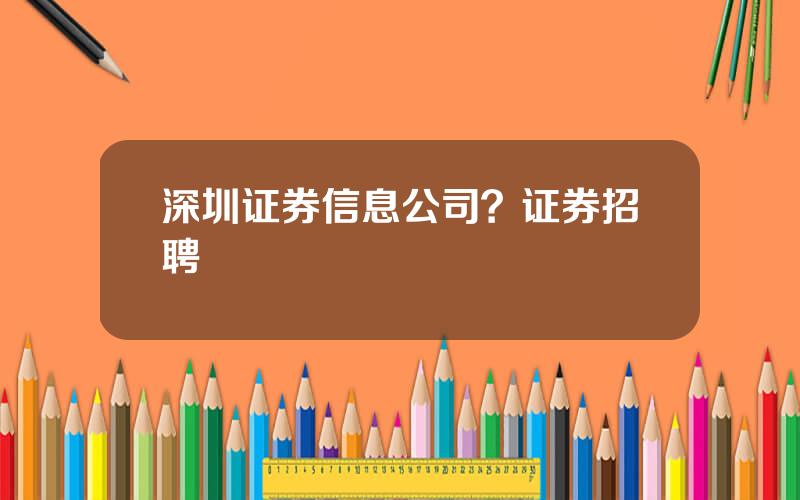 深圳证券信息公司？证券招聘

0 1 2 3 4 5 6 7 8 9 10 11 12 13 14 15 16 17 18 19 20 21 22 23 24 25 26 27 28 29 30